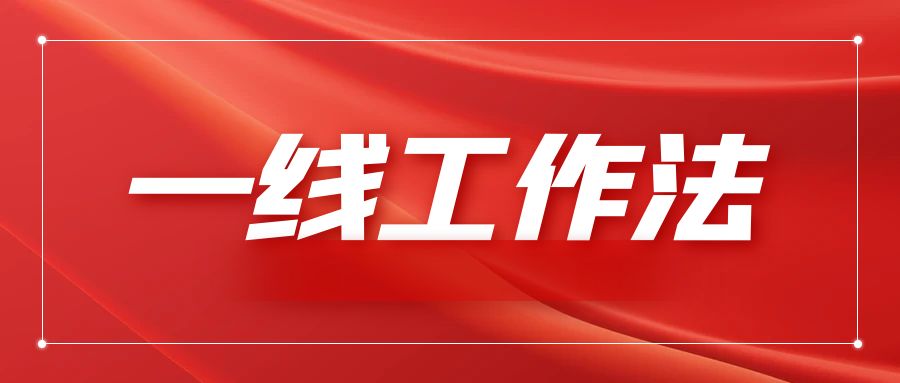 一线工作法